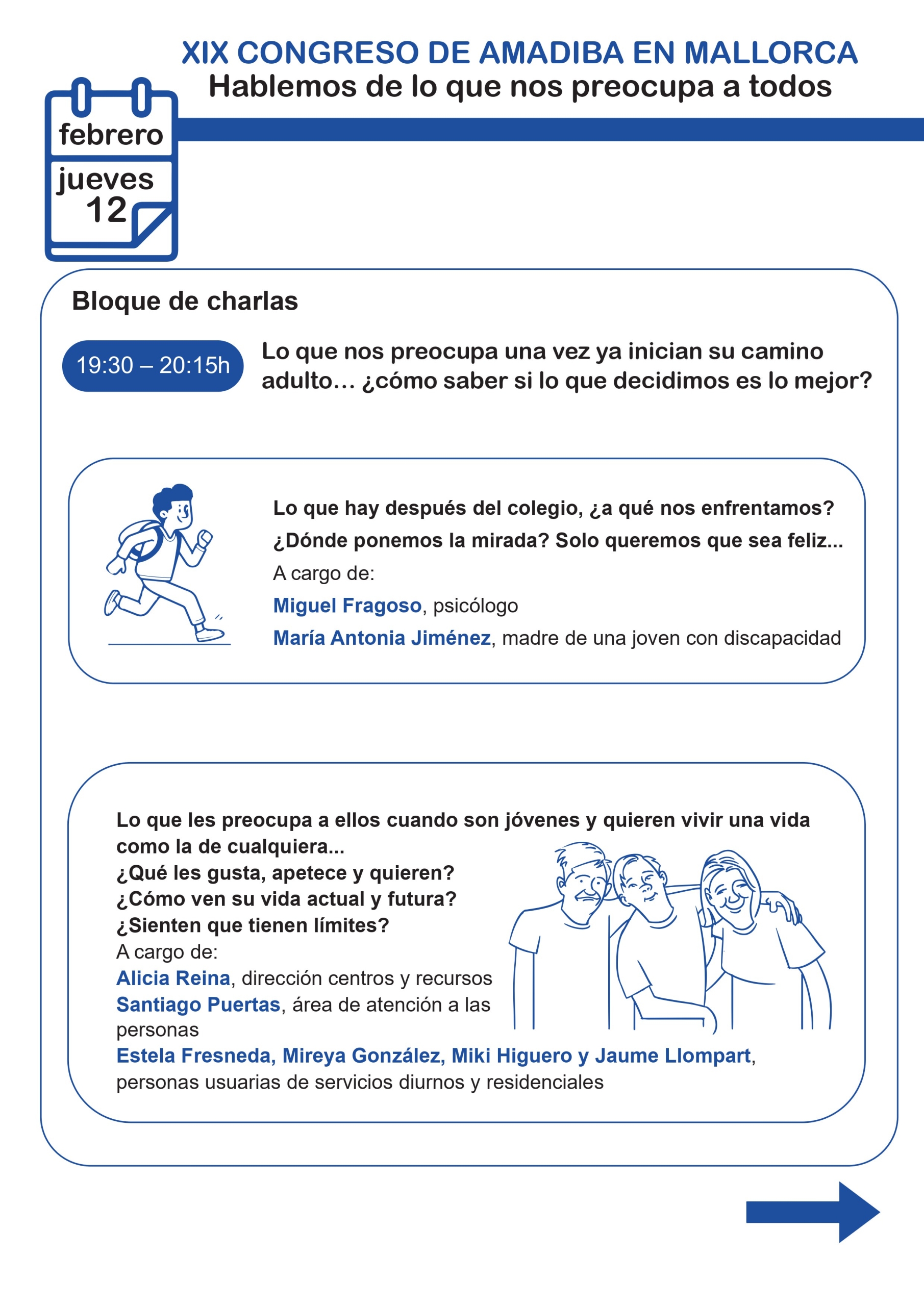 XIX CONGRESO DE AMADIBA EN MALLORCA
Hablemos de lo que nos preocupa a todos

febrero
jueves
12

Bloque de charlas

19:30 – 20:15h

Lo que nos preocupa una vez ya inician su camino adulto… ¿cómo saber si lo que decidimos es lo mejor?

Lo que hay después del colegio, ¿a qué nos enfrentamos? ¿Dónde ponemos la mirada? Solo queremos que sea feliz...
A cargo de:
Miguel Fragoso, psicólogo
María Antonia Jiménez, madre de una joven con discapacidad

Lo que les preocupa a ellos cuando son jóvenes y quieren vivir una vida como la de cualquiera...
¿Qué les gusta, apetece y quieren?
¿Cómo ven su vida actual y futura?
¿Sienten que tienen límites?
A cargo de:
Alicia Reina, dirección centros y recursos
Santiago Puertas, área de atención a las personas
Estela Fresneda, Mireya González, Miki Higuero y Jaume Llompart, personas usuarias de servicios diurnos y residenciales